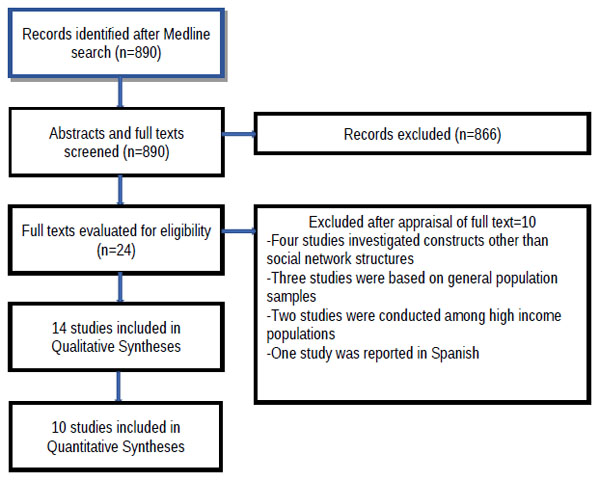 Records identified after Medline search (n=890)

Abstracts and full texts screened (n=890)

Records excluded (n=866)

Full texts evaluated for eligibility (n=24)

Excluded after appraisal of full text=10
-Four studies investigated constructs other than social network structures
-Three studies were based on general population samples
-Two studies were conducted among high income populations
-One study was reported in Spanish

14 studies included in Qualitative Syntheses

10 studies included in Quantitative Syntheses